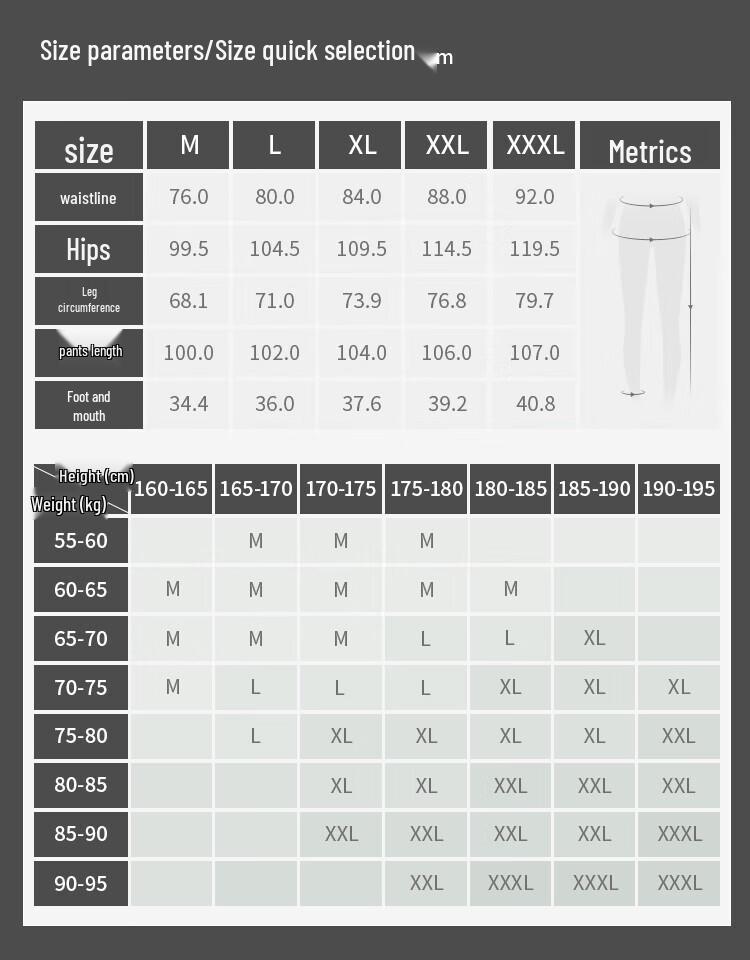 Size parameters/Size quick selection m

| size | M | L | XL | XXL | XXXL | Metrics |
|---|---|---|---|---|---|---|
| waistline | 76.0 | 80.0 | 84.0 | 88.0 | 92.0 | |
| Hips | 99.5 | 104.5 | 109.5 | 114.5 | 119.5 | |
| Leg circumference | 68.1 | 71.0 | 73.9 | 76.8 | 79.7 | |
| pants length | 100.0 | 102.0 | 104.0 | 106.0 | 107.0 | |
| Foot and mouth | 34.4 | 36.0 | 37.6 | 39.2 | 40.8 | |

| Height (cm) Weight (kg) | 160-165 | 165-170 | 170-175 | 175-180 | 180-185 | 185-190 | 190-195 |
|---|---|---|---|---|---|---|---|
| 55-60 | | M | M | M | | | |
| 60-65 | M | M | M | M | M | | |
| 65-70 | M | M | M | L | L | XL | |
| 70-75 | M | L | L | L | XL | XL | XL |
| 75-80 | | L | XL | XL | XL | XL | XXL |
| 80-85 | | | XL | XL | XXL | XXL | XXL |
| 85-90 | | | XXL | XXL | XXL | XXL | XXXL |
| 90-95 | | | | XXL | XXXL | XXXL | XXXL |